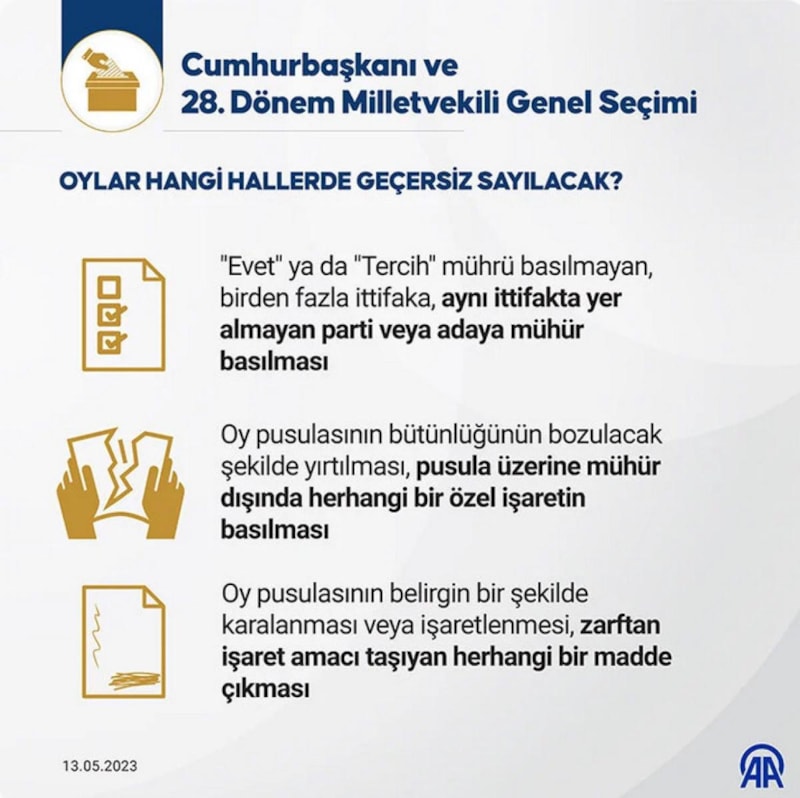 Cumhurbaşkanı ve
28. Dönem Milletvekili Genel Seçimi

OYLAR HANGİ HALLERDE GEÇERSİZ SAYILACAK?

"Evet" ya da "Tercih" mührü basılmayan, birden fazla ittifaka, aynı ittifakta yer almayan parti veya adaya mühür basılması

Oy pusulasının bütünlüğünün bozulacak şekilde yırtılması, pusula üzerine mühür dışında herhangi bir özel işaretin basılması

Oy pusulasının belirgin bir şekilde karalanması veya işaretlenmesi, zarftan işaret amacı taşıyan herhangi bir madde çıkması

13.05.2023

AA